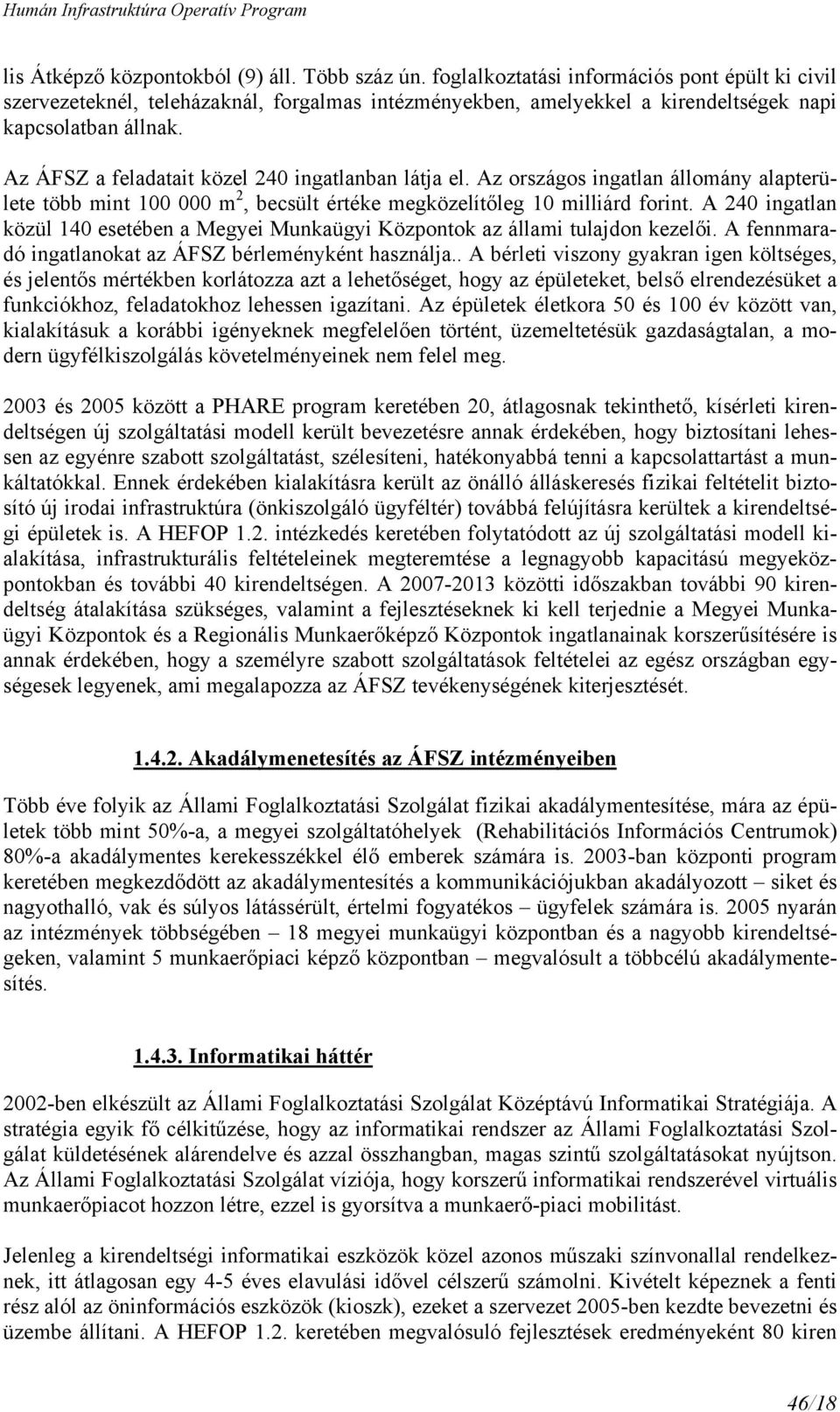 Humán Infrastruktúra Operatív Program

lis Átképző központokból (9) áll. Több száz ún. foglalkoztatási információs pont épült ki civil szervezeteknél, teleházaknál, forgalmas intézményekben, amelyekkel a kirendeltségek napi kapcsolatban állnak.

Az ÁFSZ a feladatait közel 240 ingatlanban látja el. Az országos ingatlan állomány alapterülete több mint 100 000 m$^2$, becsült értéke megközelítőleg 10 milliárd forint. A 240 ingatlan közül 140 esetében a Megyei Munkaügyi Központok az állami tulajdon kezelői. A fennmaradó ingatlanokat az ÁFSZ bérleményként használja.. A bérleti viszony gyakran igen költséges, és jelentős mértékben korlátozza azt a lehetőséget, hogy az épületeket, belső elrendezésüket a funkciókhoz, feladatokhoz lehessen igazítani. Az épületek életkora 50 és 100 év között van, kialakításuk a korábbi igényeknek megfelelően történt, üzemeltetésük gazdaságtalan, a modern ügyfélkiszolgálás követelményeinek nem felel meg.

2003 és 2005 között a PHARE program keretében 20, átlagosnak tekinthető, kísérleti kirendeltségen új szolgáltatási modell került bevezetésre annak érdekében, hogy biztosítani lehessen az egyénre szabott szolgáltatást, szélesíteni, hatékonyabbá tenni a kapcsolattartást a munkáltatókkal. Ennek érdekében kialakításra került az önálló álláskeresés fizikai feltételit biztosító új irodai infrastruktúra (önkiszolgáló ügyféltér) továbbá felújításra kerültek a kirendeltségi épületek is. A HEFOP 1.2. intézkedés keretében folytatódott az új szolgáltatási modell kialakítása, infrastrukturális feltételeinek megteremtése a legnagyobb kapacitású megyeközpontokban és további 40 kirendeltségen. A 2007-2013 közötti időszakban további 90 kirendeltség átalakítása szükséges, valamint a fejlesztéseknek ki kell terjednie a Megyei Munkaügyi Központok és a Regionális Munkaerőképző Központok ingatlanainak korszerűsítésére is annak érdekében, hogy a személyre szabott szolgáltatások feltételei az egész országban egységesek legyenek, ami megalapozza az ÁFSZ tevékenységének kiterjesztését.

1.4.2. Akadálymenetesítés az ÁFSZ intézményeiben

Több éve folyik az Állami Foglalkoztatási Szolgálat fizikai akadálymentesítése, mára az épületek több mint 50%-a, a megyei szolgáltatóhelyek (Rehabilitációs Információs Centrumok) 80%-a akadálymentes kerekesszékkel élő emberek számára is. 2003-ban központi program keretében megkezdődött az akadálymentesítés a kommunikációjukban akadályozott – siket és nagyothalló, vak és súlyos látássérült, értelmi fogyatékos – ügyfelek számára is. 2005 nyarán az intézmények többségében – 18 megyei munkaügyi központban és a nagyobb kirendeltségeken, valamint 5 munkaerőpiaci képző központban – megvalósult a többcélú akadálymentesítés.

1.4.3. Informatikai háttér

2002-ben elkészült az Állami Foglalkoztatási Szolgálat Középtávú Informatikai Stratégiája. A stratégia egyik fő célkitűzése, hogy az informatikai rendszer az Állami Foglalkoztatási Szolgálat küldetésének alárendelve és azzal összhangban, magas szintű szolgáltatásokat nyújtson. Az Állami Foglalkoztatási Szolgálat víziója, hogy korszerű informatikai rendszerével virtuális munkaerőpiacot hozzon létre, ezzel is gyorsítva a munkaerő-piaci mobilitást.

Jelenleg a kirendeltségi informatikai eszközök közel azonos műszaki színvonallal rendelkeznek, itt átlagosan egy 4-5 éves elavulási idővel célszerű számolni. Kivételt képeznek a fenti rész alól az öninformációs eszközök (kioszk), ezeket a szervezet 2005-ben kezdte bevezetni és üzembe állítani. A HEFOP 1.2. keretében megvalósuló fejlesztések eredményeként 80 kiren

46/18